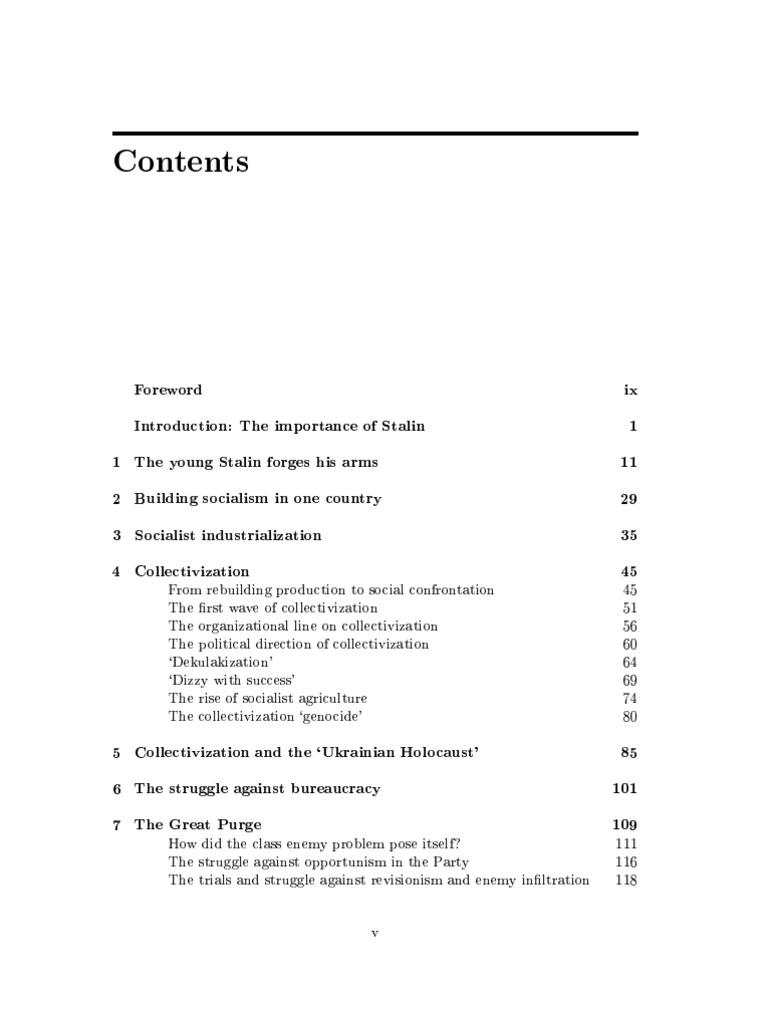 Contents

Foreword ix

Introduction: The importance of Stalin 1

1 The young Stalin forges his arms 11

2 Building socialism in one country 29

3 Socialist industrialization 35

4 Collectivization 45
From rebuilding production to social confrontation 45
The first wave of collectivization 51
The organizational line on collectivization 56
The political direction of collectivization 60
'Dekulakization' 64
'Dizzy with success' 69
The rise of socialist agriculture 74
The collectivization 'genocide' 80

5 Collectivization and the 'Ukrainian Holocaust' 85

6 The struggle against bureaucracy 101

7 The Great Purge 109
How did the class enemy problem pose itself? 111
The struggle against opportunism in the Party 116
The trials and struggle against revisionism and enemy infiltration 118

v